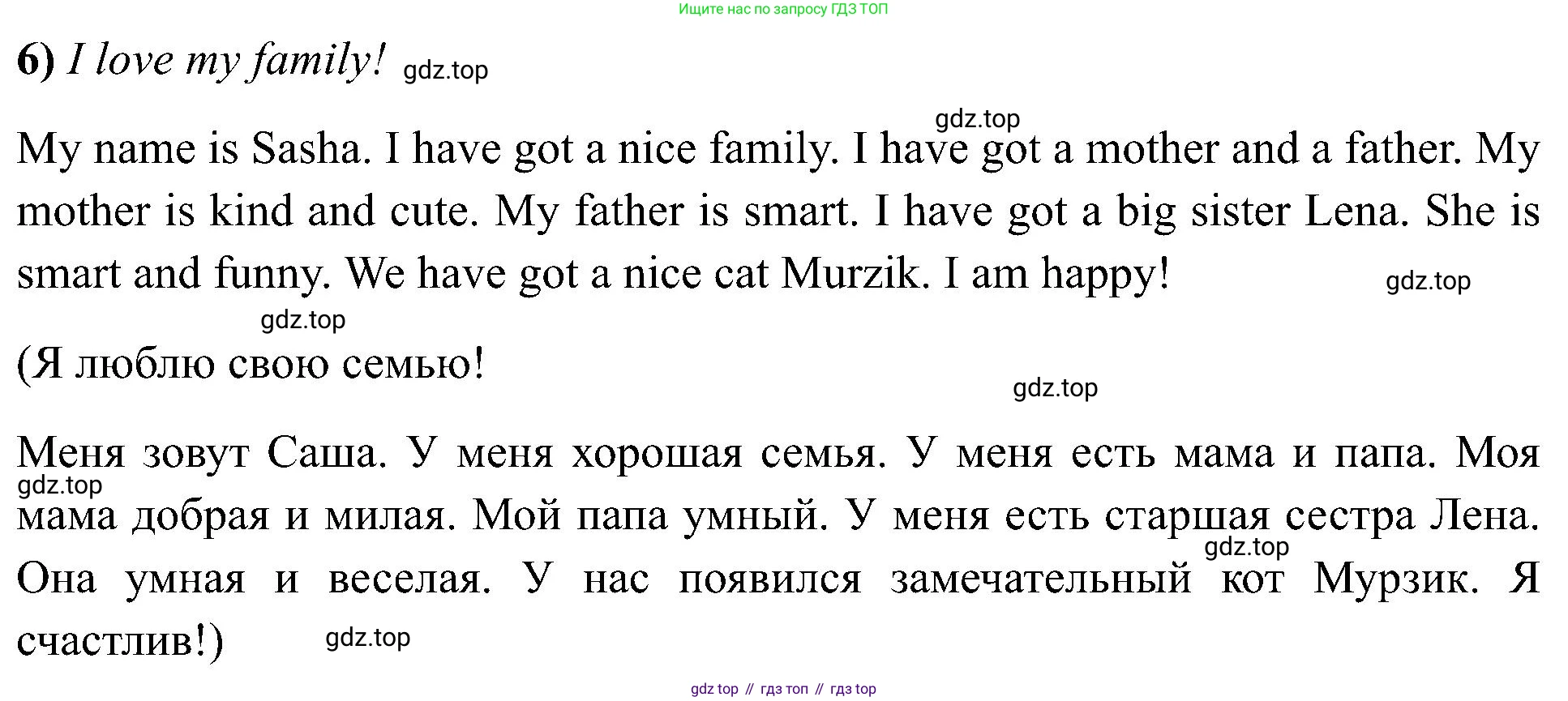 Ищите нас по запросу ГДЗ ТОП

6) I love my family!

My name is Sasha. I have got a nice family. I have got a mother and a father. My mother is kind and cute. My father is smart. I have got a big sister Lena. She is smart and funny. We have got a nice cat Murzik. I am happy!

(Я люблю свою семью!

Меня зовут Саша. У меня хорошая семья. У меня есть мама и папа. Моя мама добрая и милая. Мой папа умный. У меня есть старшая сестра Лена. Она умная и веселая. У нас появился замечательный кот Мурзик. Я счастлив!)

gdz top // гдз топ // гдз top

gdz.top